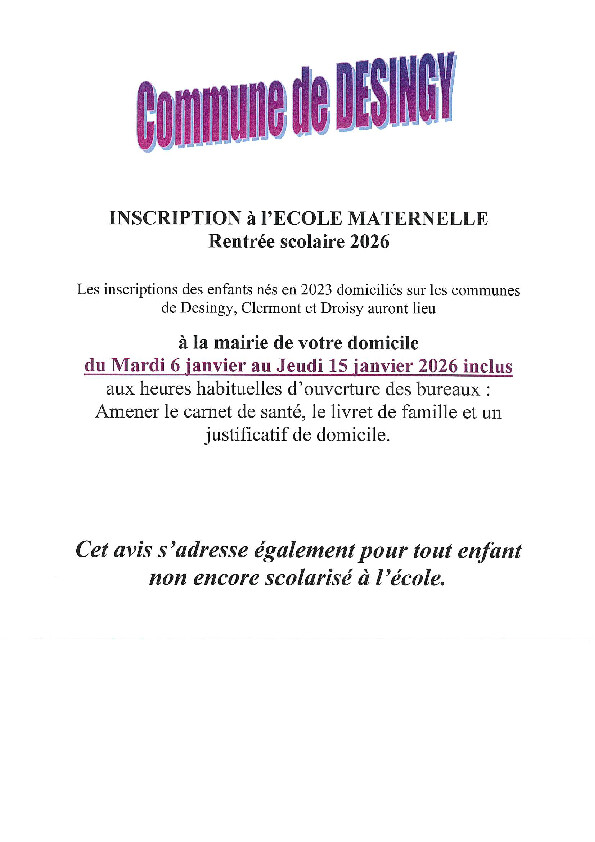 Commune de DESINGY

INSCRIPTION à l'ECOLE MATERNELLE
Rentrée scolaire 2026

Les inscriptions des enfants nés en 2023 domiciliés sur les communes de Desingy, Clermont et Droisy auront lieu

à la mairie de votre domicile
du Mardi 6 janvier au Jeudi 15 janvier 2026 inclus
aux heures habituelles d'ouverture des bureaux :
Amener le carnet de santé, le livret de famille et un justificatif de domicile.

Cet avis s'adresse également pour tout enfant non encore scolarisé à l'école.